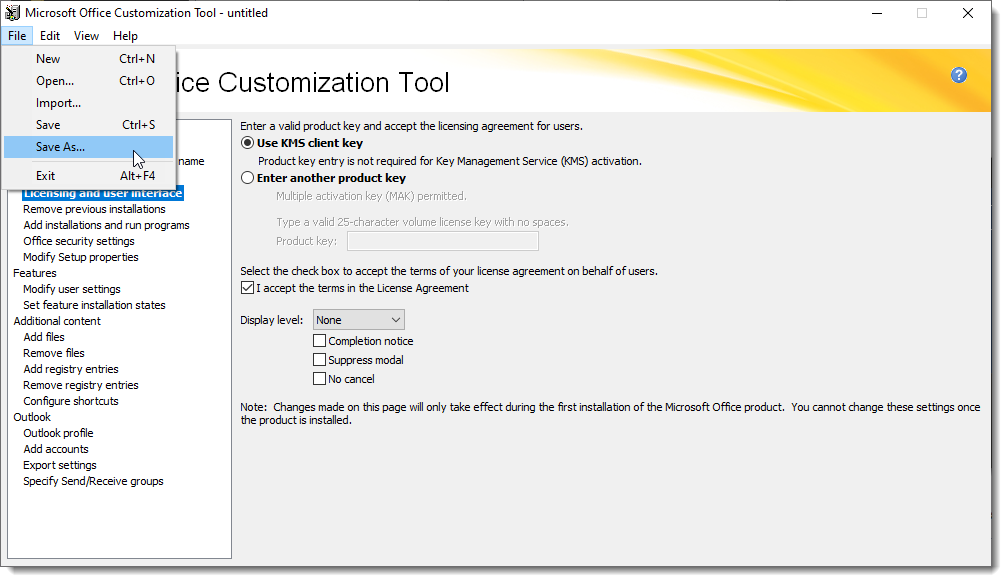 Microsoft Office Customization Tool - untitled

File Edit View Help

New Ctrl+N
Open... Ctrl+O
Import...
Save Ctrl+S
Save As...
Exit Alt+F4

ice Customization Tool

name
Licensing and user interface
Remove previous installations
Add installations and run programs
Office security settings
Modify Setup properties
Features
Modify user settings
Set feature installation states
Additional content
Add files
Remove files
Add registry entries
Remove registry entries
Configure shortcuts
Outlook
Outlook profile
Add accounts
Export settings
Specify Send/Receive groups

Enter a valid product key and accept the licensing agreement for users.

Use KMS client key

Product key entry is not required for Key Management Service (KMS) activation.

Enter another product key

Multiple activation key (MAK) permitted.

Type a valid 25-character volume license key with no spaces.

Product key:

Select the check box to accept the terms of your license agreement on behalf of users.

I accept the terms in the License Agreement

Display level: None

Completion notice
Suppress modal
No cancel

Note: Changes made on this page will only take effect during the first installation of the Microsoft Office product. You cannot change these settings once the product is installed.